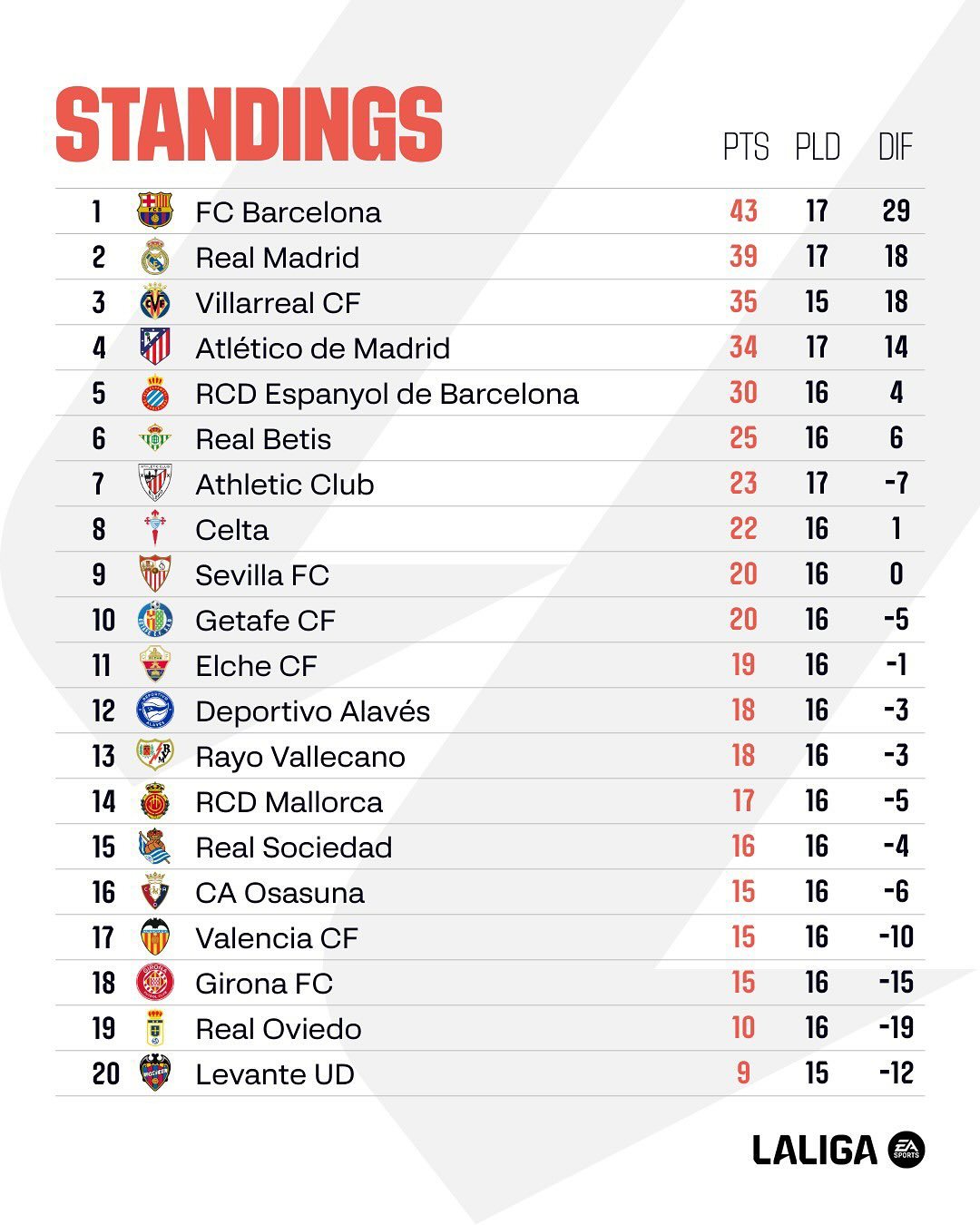 STANDINGS

|  |  | PTS | PLD | DIF |
|---|---|---|---|---|
| 1 | FC Barcelona | 43 | 17 | 29 |
| 2 | Real Madrid | 39 | 17 | 18 |
| 3 | Villarreal CF | 35 | 15 | 18 |
| 4 | Atlético de Madrid | 34 | 17 | 14 |
| 5 | RCD Espanyol de Barcelona | 30 | 16 | 4 |
| 6 | Real Betis | 25 | 16 | 6 |
| 7 | Athletic Club | 23 | 17 | -7 |
| 8 | Celta | 22 | 16 | 1 |
| 9 | Sevilla FC | 20 | 16 | 0 |
| 10 | Getafe CF | 20 | 16 | -5 |
| 11 | Elche CF | 19 | 16 | -1 |
| 12 | Deportivo Alavés | 18 | 16 | -3 |
| 13 | Rayo Vallecano | 18 | 16 | -3 |
| 14 | RCD Mallorca | 17 | 16 | -5 |
| 15 | Real Sociedad | 16 | 16 | -4 |
| 16 | CA Osasuna | 15 | 16 | -6 |
| 17 | Valencia CF | 15 | 16 | -10 |
| 18 | Girona FC | 15 | 16 | -15 |
| 19 | Real Oviedo | 10 | 16 | -19 |
| 20 | Levante UD | 9 | 15 | -12 |

LALIGA EA SPORTS